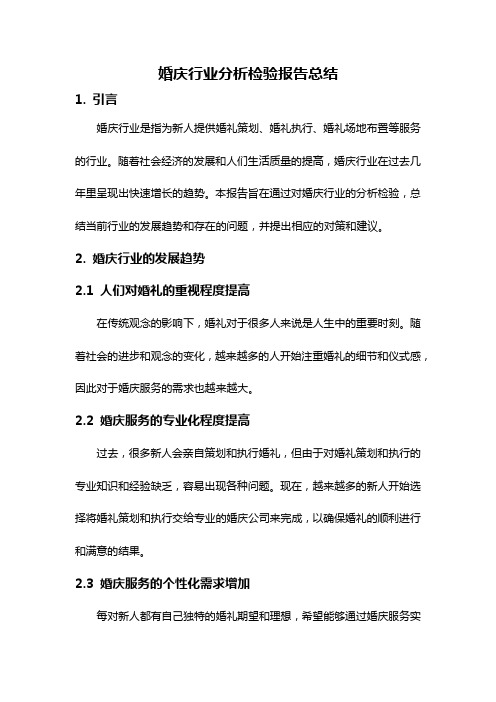 婚庆行业分析检验报告总结

1. 引言

婚庆行业是指为新人提供婚礼策划、婚礼执行、婚礼场地布置等服务的行业。随着社会经济的发展和人们生活质量的提高，婚庆行业在过去几年里呈现出快速增长的趋势。本报告旨在通过对婚庆行业的分析检验，总结当前行业的发展趋势和存在的问题，并提出相应的对策和建议。

2. 婚庆行业的发展趋势

2.1 人们对婚礼的重视程度提高

在传统观念的影响下，婚礼对于很多人来说是人生中的重要时刻。随着社会的进步和观念的变化，越来越多的人开始注重婚礼的细节和仪式感，因此对于婚庆服务的需求也越来越大。

2.2 婚庆服务的专业化程度提高

过去，很多新人会亲自策划和执行婚礼，但由于对婚礼策划和执行的专业知识和经验缺乏，容易出现各种问题。现在，越来越多的新人开始选择将婚礼策划和执行交给专业的婚庆公司来完成，以确保婚礼的顺利进行和满意的结果。

2.3 婚庆服务的个性化需求增加

每对新人都有自己独特的婚礼期望和理想，希望能够通过婚庆服务实